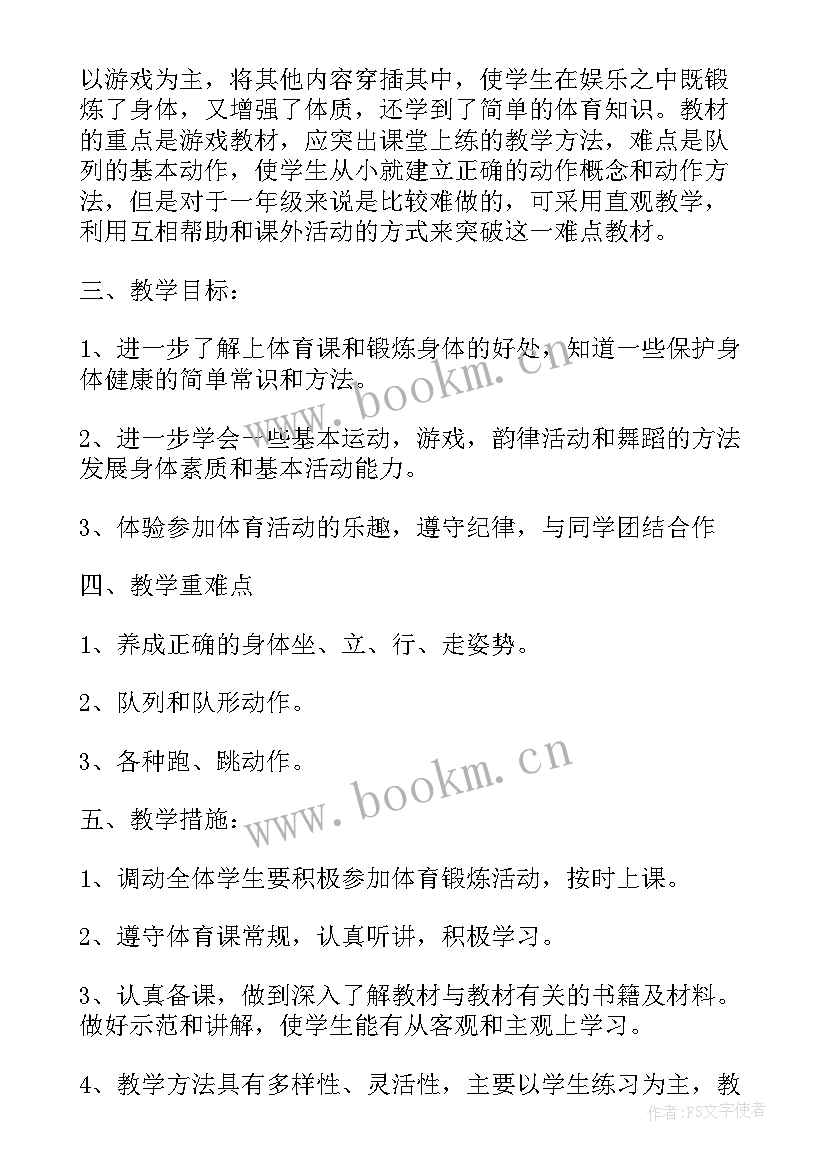 以游戏为主，将其他内容穿插其中，使学生在娱乐之中既锻炼了身体，又增强了体质，还学到了简单的体育知识。教材的重点是游戏教材，应突出课堂上练的教学方法，难点是队列的基本动作，使学生从小就建立正确的动作概念和动作方法，但是对于一年级来说是比较难做的，可采用直观教学，利用互相帮助和课外活动的方式来突破这一难点教材。

三、教学目标：

1、进一步了解上体育课和锻炼身体的好处，知道一些保护身体健康的简单常识和方法。

2、进一步学会一些基本运动，游戏，韵律活动和舞蹈的方法发展身体素质和基本活动能力。

3、体验参加体育活动的乐趣，遵守纪律，与同学团结合作

四、教学重难点

1、养成正确的身体坐、立、行、走姿势。

2、队列和队形动作。

3、各种跑、跳动作。

五、教学措施：

1、调动全体学生要积极参加体育锻炼活动，按时上课。

2、遵守体育课常规，认真听讲，积极学习。

3、认真备课，做到深入了解教材与教材有关的书籍及材料。做好示范和讲解，使学生能有从客观和主观上学习。

4、教学方法具有多样性、灵活性，主要以学生练习为主，教

www.bookm.cn
www.bookm.cn
作者：FS文字使者